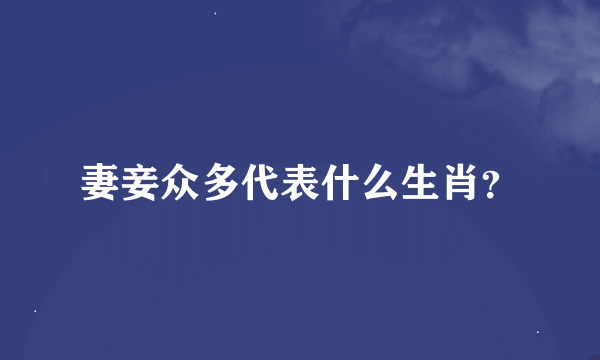 妻妾众多代表什么生肖?